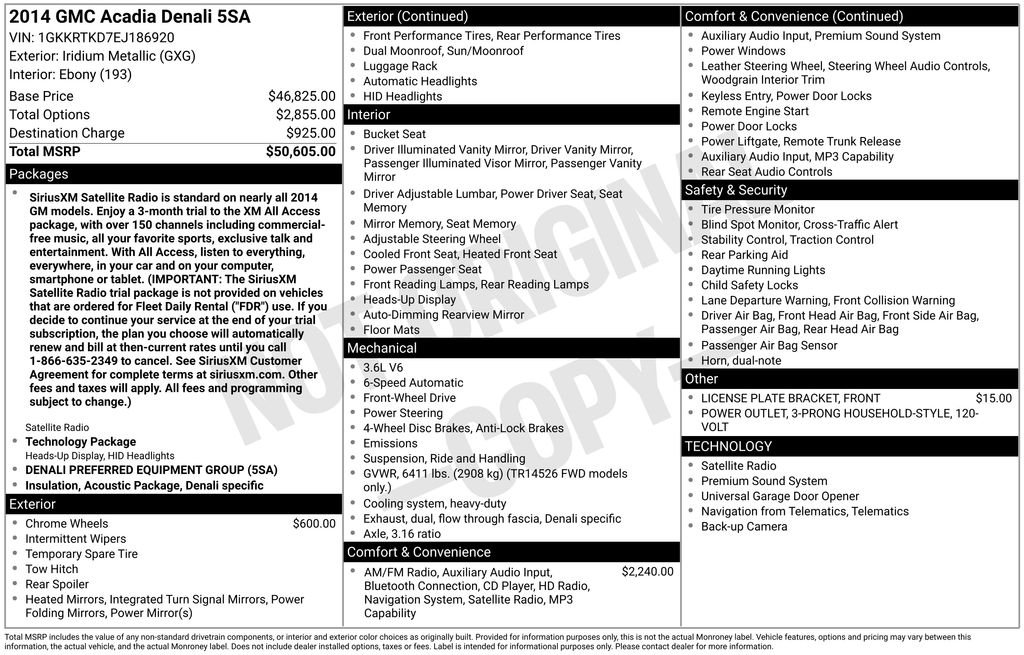 2014 GMC Acadia Denali 5SA
VIN: 1GKKRTKD7EJ186920
Exterior: Iridium Metallic (GXG)
Interior: Ebony (193)

Base Price $46,825.00
Total Options $2,855.00
Destination Charge $925.00
Total MSRP $50,605.00

Packages

• SiriusXM Satellite Radio is standard on nearly all 2014 GM models. Enjoy a 3-month trial to the XM All Access package, with over 150 channels including commercial-free music, all your favorite sports, exclusive talk and entertainment. With All Access, listen to everything, everywhere, in your car and on your computer, smartphone or tablet. (IMPORTANT: The SiriusXM Satellite Radio trial package is not provided on vehicles that are ordered for Fleet Daily Rental ("FDR") use. If you decide to continue your service at the end of your trial subscription, the plan you choose will automatically renew and bill at then-current rates until you call 1-866-635-2349 to cancel. See SiriusXM Customer Agreement for complete terms at siriusxm.com. Other fees and taxes will apply. All fees and programming subject to change.)
Satellite Radio
• Technology Package
Heads-Up Display, HID Headlights
• DENALI PREFERRED EQUIPMENT GROUP (5SA)
• Insulation, Acoustic Package, Denali specific

Exterior

• Chrome Wheels $600.00
• Intermittent Wipers
• Temporary Spare Tire
• Tow Hitch
• Rear Spoiler
• Heated Mirrors, Integrated Turn Signal Mirrors, Power Folding Mirrors, Power Mirror(s)

Exterior (Continued)

• Front Performance Tires, Rear Performance Tires
• Dual Moonroof, Sun/Moonroof
• Luggage Rack
• Automatic Headlights
• HID Headlights

Interior

• Bucket Seat
• Driver Illuminated Vanity Mirror, Driver Vanity Mirror, Passenger Illuminated Visor Mirror, Passenger Vanity Mirror
• Driver Adjustable Lumbar, Power Driver Seat, Seat Memory
• Mirror Memory, Seat Memory
• Adjustable Steering Wheel
• Cooled Front Seat, Heated Front Seat
• Power Passenger Seat
• Front Reading Lamps, Rear Reading Lamps
• Heads-Up Display
• Auto-Dimming Rearview Mirror
• Floor Mats

Mechanical

• 3.6L V6
• 6-Speed Automatic
• Front-Wheel Drive
• Power Steering
• 4-Wheel Disc Brakes, Anti-Lock Brakes
• Emissions
• Suspension, Ride and Handling
• GVWR, 6411 lbs. (2908 kg) (TR14526 FWD models only.)
• Cooling system, heavy-duty
• Exhaust, dual, flow through fascia, Denali specific
• Axle, 3.16 ratio

Comfort & Convenience

• AM/FM Radio, Auxiliary Audio Input, Bluetooth Connection, CD Player, HD Radio, Navigation System, Satellite Radio, MP3 Capability $2,240.00

Comfort & Convenience (Continued)

• Auxiliary Audio Input, Premium Sound System
• Power Windows
• Leather Steering Wheel, Steering Wheel Audio Controls, Woodgrain Interior Trim
• Keyless Entry, Power Door Locks
• Remote Engine Start
• Power Door Locks
• Power Liftgate, Remote Trunk Release
• Auxiliary Audio Input, MP3 Capability
• Rear Seat Audio Controls

Safety & Security

• Tire Pressure Monitor
• Blind Spot Monitor, Cross-Traffic Alert
• Stability Control, Traction Control
• Rear Parking Aid
• Daytime Running Lights
• Child Safety Locks
• Lane Departure Warning, Front Collision Warning
• Driver Air Bag, Front Head Air Bag, Front Side Air Bag, Passenger Air Bag, Rear Head Air Bag
• Passenger Air Bag Sensor
• Horn, dual-note

Other

• LICENSE PLATE BRACKET, FRONT $15.00
• POWER OUTLET, 3-PRONG HOUSEHOLD-STYLE, 120-VOLT

TECHNOLOGY

• Satellite Radio
• Premium Sound System
• Universal Garage Door Opener
• Navigation from Telematics, Telematics
• Back-up Camera

Total MSRP includes the value of any non-standard drivetrain components, or interior and exterior color choices as originally built. Provided for information purposes only, this is not the actual Monroney label. Vehicle features, options and pricing may vary between this information, the actual vehicle, and the actual Monroney label. Does not include dealer installed options, taxes or fees. Label is intended for informational purposes only. Please contact dealer for more information.

NOT ORIGINAL COPY